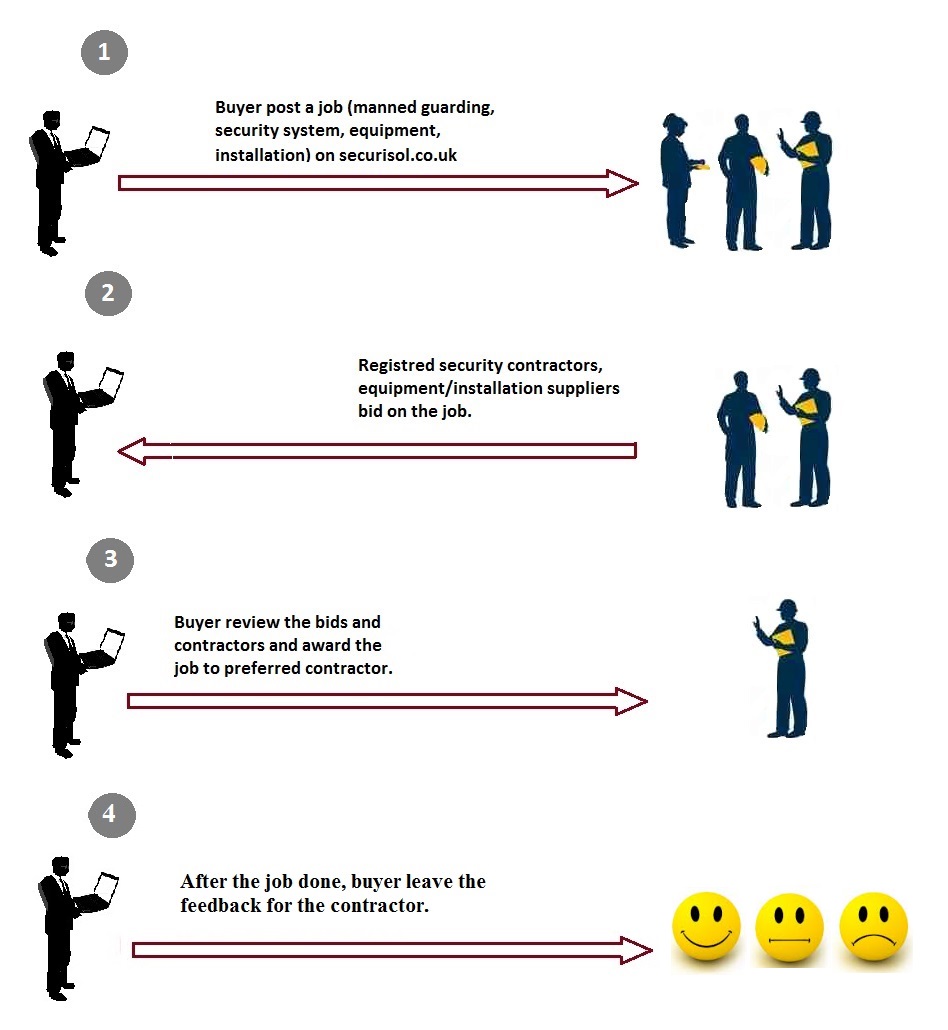 1

Buyer post a job (manned guarding, security system, equipment, installation) on securisol.co.uk

2

Registred security contractors, equipment/installation suppliers bid on the job.

3

Buyer review the bids and contractors and award the job to preferred contractor.

4

After the job done, buyer leave the feedback for the contractor.